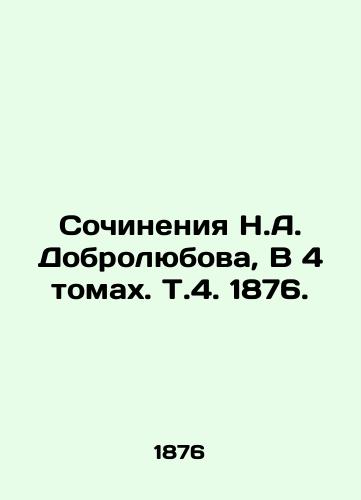 Сочинения Н.А. Добролюбова, В 4 томах. Т.4. 1876.

1876